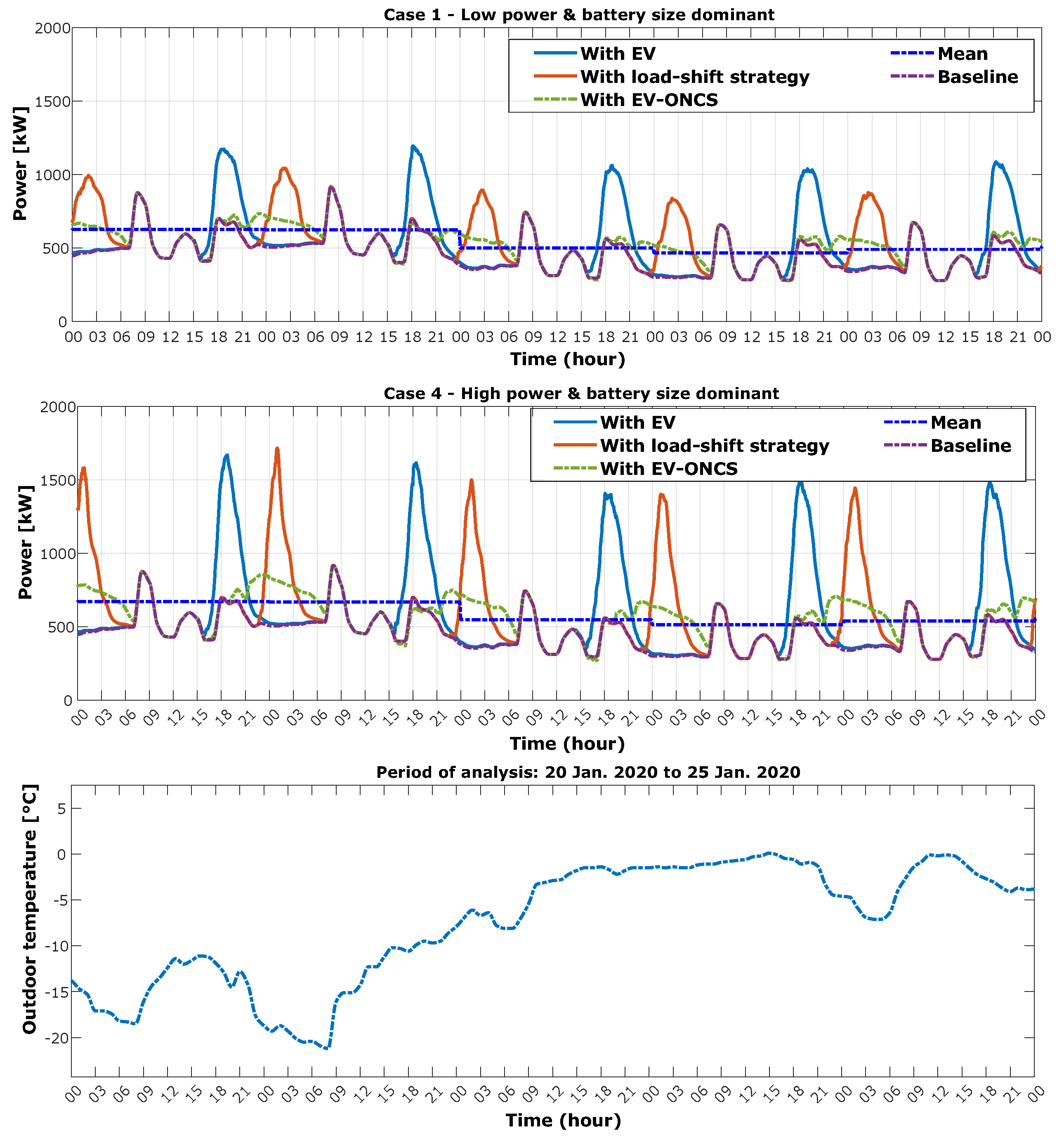 Case 1 - Low power & battery size dominant

With EV
With load-shift strategy
With EV-ONCS
Mean
Baseline

Power [kW]

2000
1500
1000
500
0

00 03 06 09 12 15 18 21 00 03 06 09 12 15 18 21 00 03 06 09 12 15 18 21 00 03 06 09 12 15 18 21 00 03 06 09 12 15 18 21 00

Time (hour)

Case 4 - High power & battery size dominant

With EV
With load-shift strategy
With EV-ONCS
Mean
Baseline

Power [kW]

2000
1500
1000
500
0

00 03 06 09 12 15 18 21 00 03 06 09 12 15 18 21 00 03 06 09 12 15 18 21 00 03 06 09 12 15 18 21 00 03 06 09 12 15 18 21 00

Time (hour)

Period of analysis: 20 Jan. 2020 to 25 Jan. 2020

Outdoor temperature [°C]

5
0
-5
-10
-15
-20

00 03 06 09 12 15 18 21 00 03 06 09 12 15 18 21 00 03 06 09 12 15 18 21 00 03 06 09 12 15 18 21 00 03 06 09 12 15 18 21 00

Time (hour)